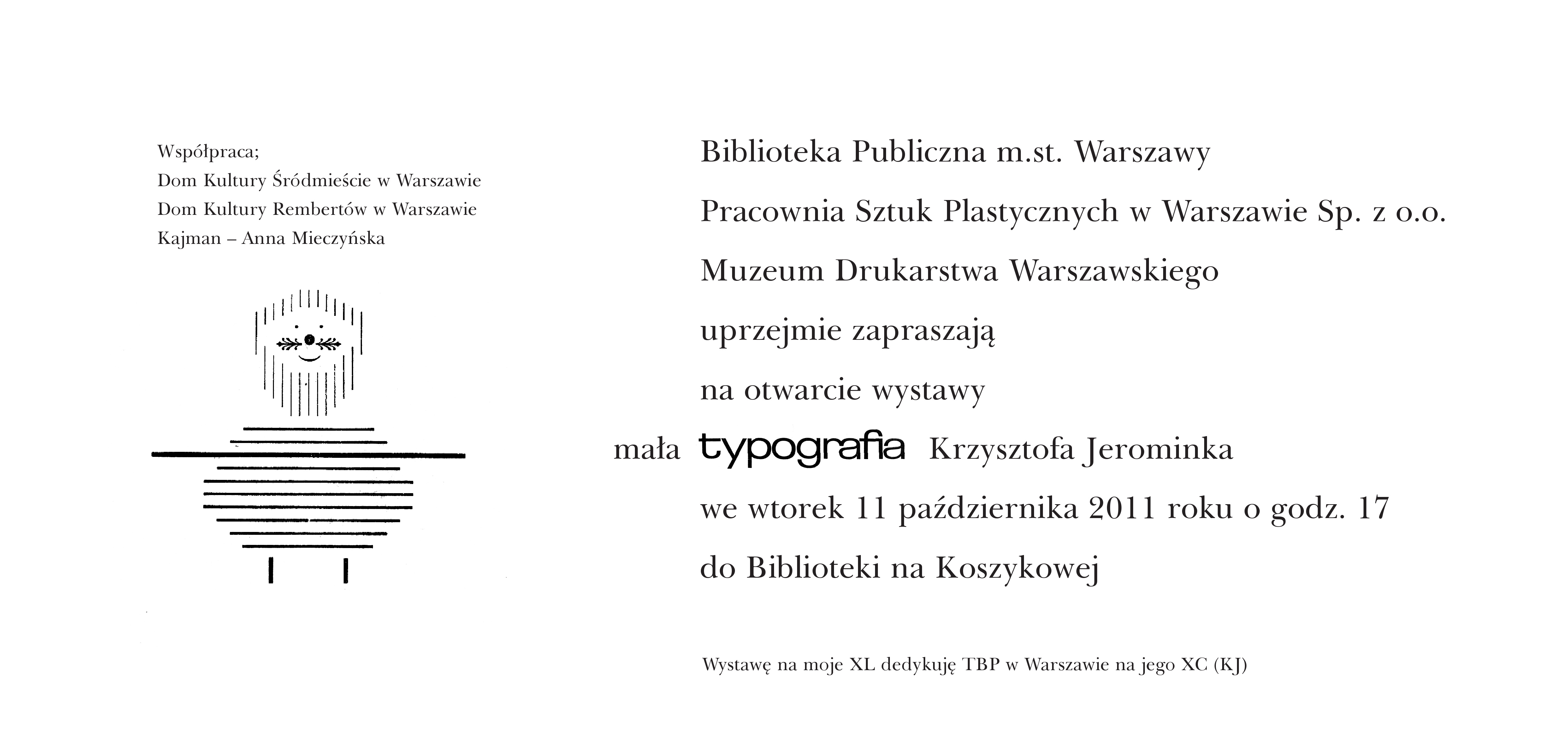 Współpraca;
Dom Kultury Śródmieście w Warszawie
Dom Kultury Rembertów w Warszawie
Kajman – Anna Mieczyńska

Biblioteka Publiczna m.st. Warszawy
Pracownia Sztuk Plastycznych w Warszawie Sp. z o.o.
Muzeum Drukarstwa Warszawskiego
uprzejmie zapraszają
na otwarcie wystawy
mała typografia Krzysztofa Jerominka
we wtorek 11 października 2011 roku o godz. 17
do Biblioteki na Koszykowej

Wystawę na moje XL dedykuję TBP w Warszawie na jego XC (KJ)